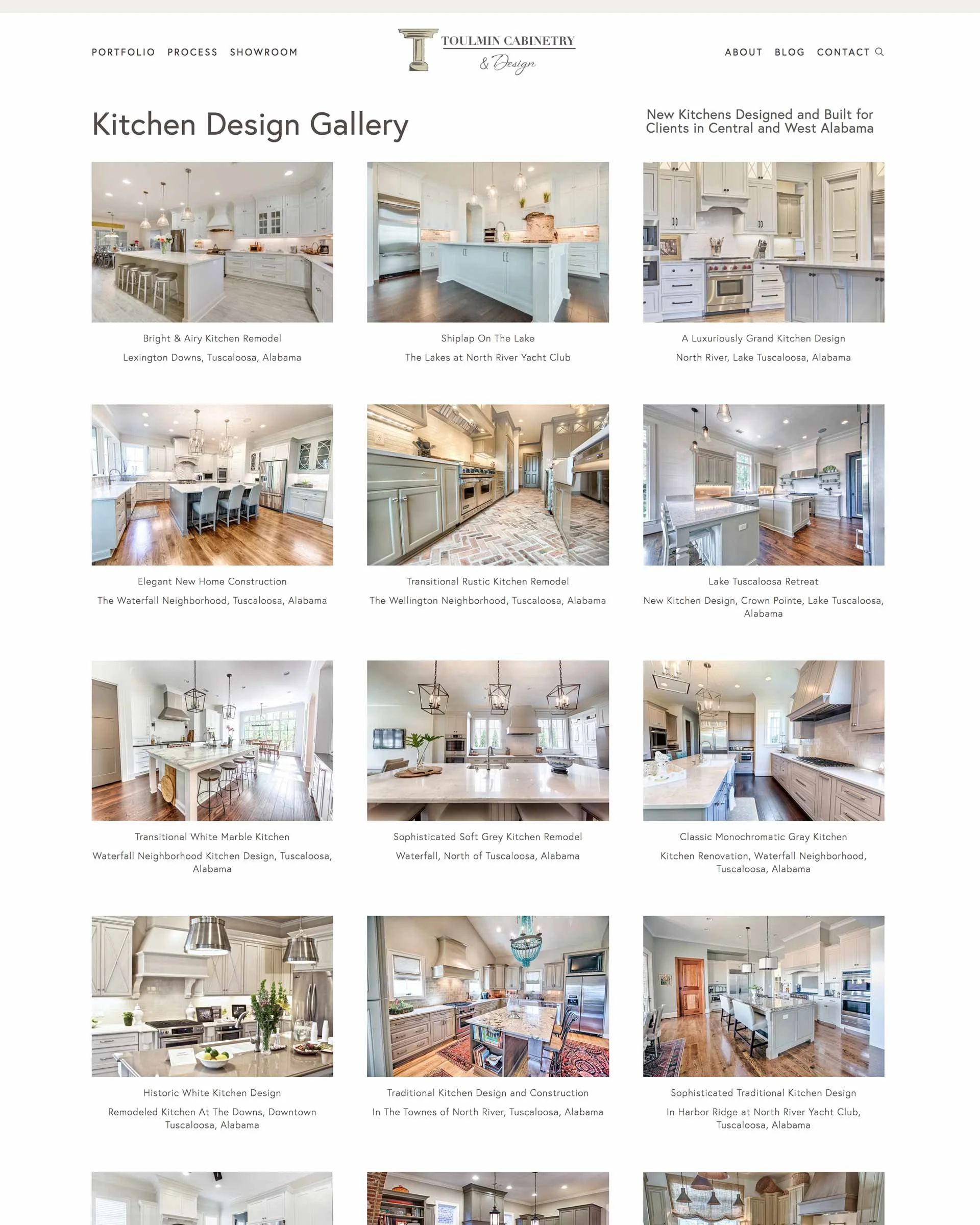 PORTFOLIO PROCESS SHOWROOM

TOULMIN CABINETRY
& Design

ABOUT BLOG CONTACT

Kitchen Design Gallery

New Kitchens Designed and Built for Clients in Central and West Alabama

Bright & Airy Kitchen Remodel
Lexington Downs, Tuscaloosa, Alabama

Shiplap On The Lake
The Lakes at North River Yacht Club

A Luxuriously Grand Kitchen Design
North River, Lake Tuscaloosa, Alabama

Elegant New Home Construction
The Waterfall Neighborhood, Tuscaloosa, Alabama

Transitional Rustic Kitchen Remodel
The Wellington Neighborhood, Tuscaloosa, Alabama

Lake Tuscaloosa Retreat
New Kitchen Design, Crown Pointe, Lake Tuscaloosa, Alabama

Transitional White Marble Kitchen
Waterfall Neighborhood Kitchen Design, Tuscaloosa, Alabama

Sophisticated Soft Grey Kitchen Remodel
Waterfall, North of Tuscaloosa, Alabama

Classic Monochromatic Gray Kitchen
Kitchen Renovation, Waterfall Neighborhood, Tuscaloosa, Alabama

Historic White Kitchen Design
Remodeled Kitchen At The Downs, Downtown Tuscaloosa, Alabama

Traditional Kitchen Design and Construction
In The Townes of North River, Tuscaloosa, Alabama

Sophisticated Traditional Kitchen Design
In Harbor Ridge at North River Yacht Club, Tuscaloosa, Alabama